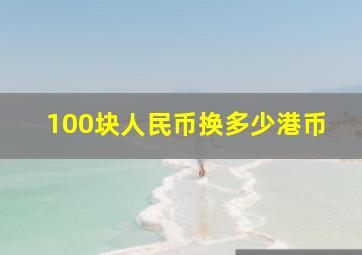 100块人民币换多少港币